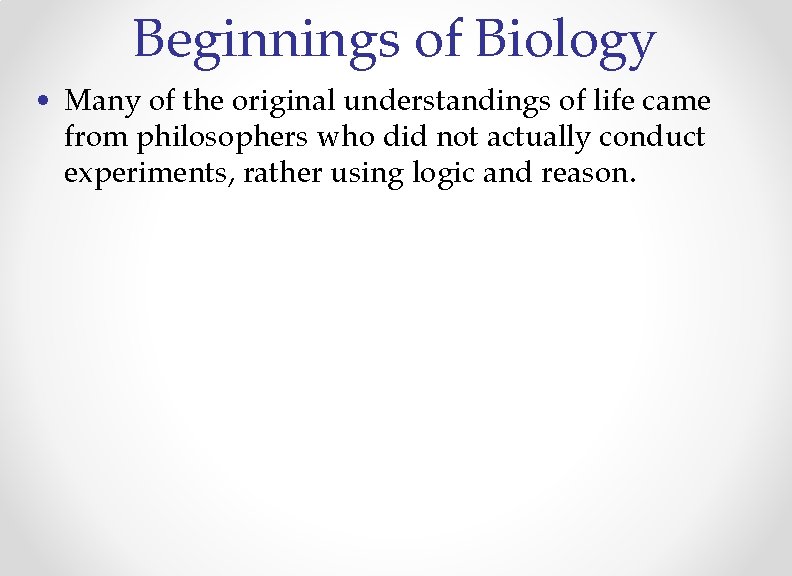 Beginnings of Biology

• Many of the original understandings of life came from philosophers who did not actually conduct experiments, rather using logic and reason.